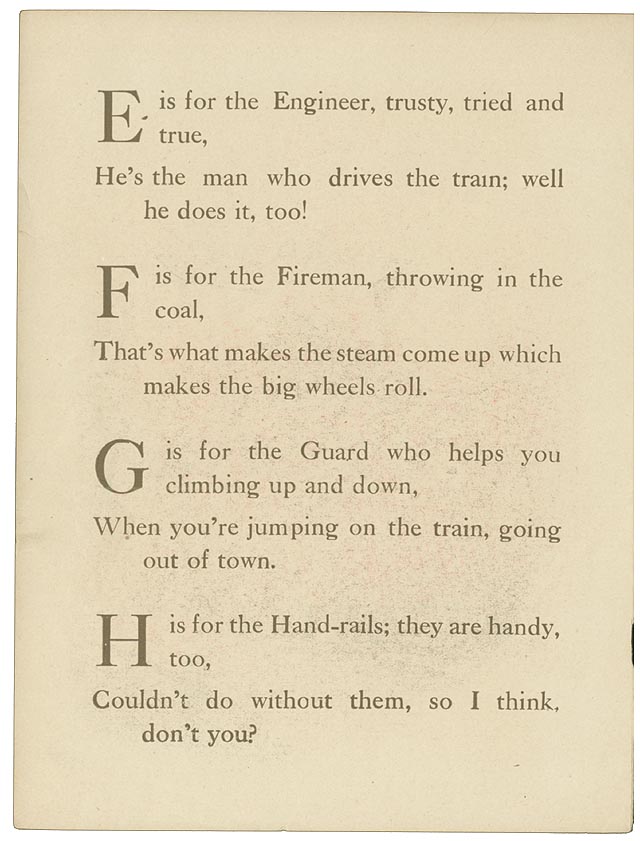 E is for the Engineer, trusty, tried and true,
He's the man who drives the train; well he does it, too!

F is for the Fireman, throwing in the coal,
That's what makes the steam come up which makes the big wheels roll.

G is for the Guard who helps you climbing up and down,
When you're jumping on the train, going out of town.

H is for the Hand-rails; they are handy, too,
Couldn't do without them, so I think, don't you?